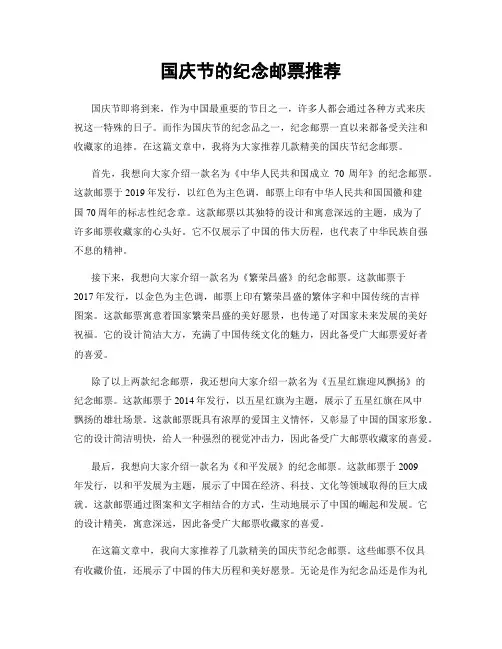 国庆节的纪念邮票推荐

国庆节即将到来，作为中国最重要的节日之一，许多人都会通过各种方式来庆祝这一特殊的日子。而作为国庆节的纪念品之一，纪念邮票一直以来都备受关注和收藏家的追捧。在这篇文章中，我将为大家推荐几款精美的国庆节纪念邮票。

首先，我想向大家介绍一款名为《中华人民共和国成立 70 周年》的纪念邮票。这款邮票于 2019 年发行，以红色为主色调，邮票上印有中华人民共和国国徽和建国 70 周年的标志性纪念章。这款邮票以其独特的设计和寓意深远的主题，成为了许多邮票收藏家的心头好。它不仅展示了中国的伟大历程，也代表了中华民族自强不息的精神。

接下来，我想向大家介绍一款名为《繁荣昌盛》的纪念邮票。这款邮票于 2017 年发行，以金色为主色调，邮票上印有繁荣昌盛的繁体字和中国传统的吉祥图案。这款邮票寓意着国家繁荣昌盛的美好愿景，也传递了对国家未来发展的美好祝福。它的设计简洁大方，充满了中国传统文化的魅力，因此备受广大邮票爱好者的喜爱。

除了以上两款纪念邮票，我还想向大家介绍一款名为《五星红旗迎风飘扬》的纪念邮票。这款邮票于 2014 年发行，以五星红旗为主题，展示了五星红旗在风中飘扬的雄壮场景。这款邮票既具有浓厚的爱国主义情怀，又彰显了中国的国家形象。它的设计简洁明快，给人一种强烈的视觉冲击力，因此备受广大邮票收藏家的喜爱。

最后，我想向大家介绍一款名为《和平发展》的纪念邮票。这款邮票于 2009 年发行，以和平发展为主题，展示了中国在经济、科技、文化等领域取得的巨大成就。这款邮票通过图案和文字相结合的方式，生动地展示了中国的崛起和发展。它的设计精美，寓意深远，因此备受广大邮票收藏家的喜爱。

在这篇文章中，我向大家推荐了几款精美的国庆节纪念邮票。这些邮票不仅具有收藏价值，还展示了中国的伟大历程和美好愿景。无论是作为纪念品还是作为礼